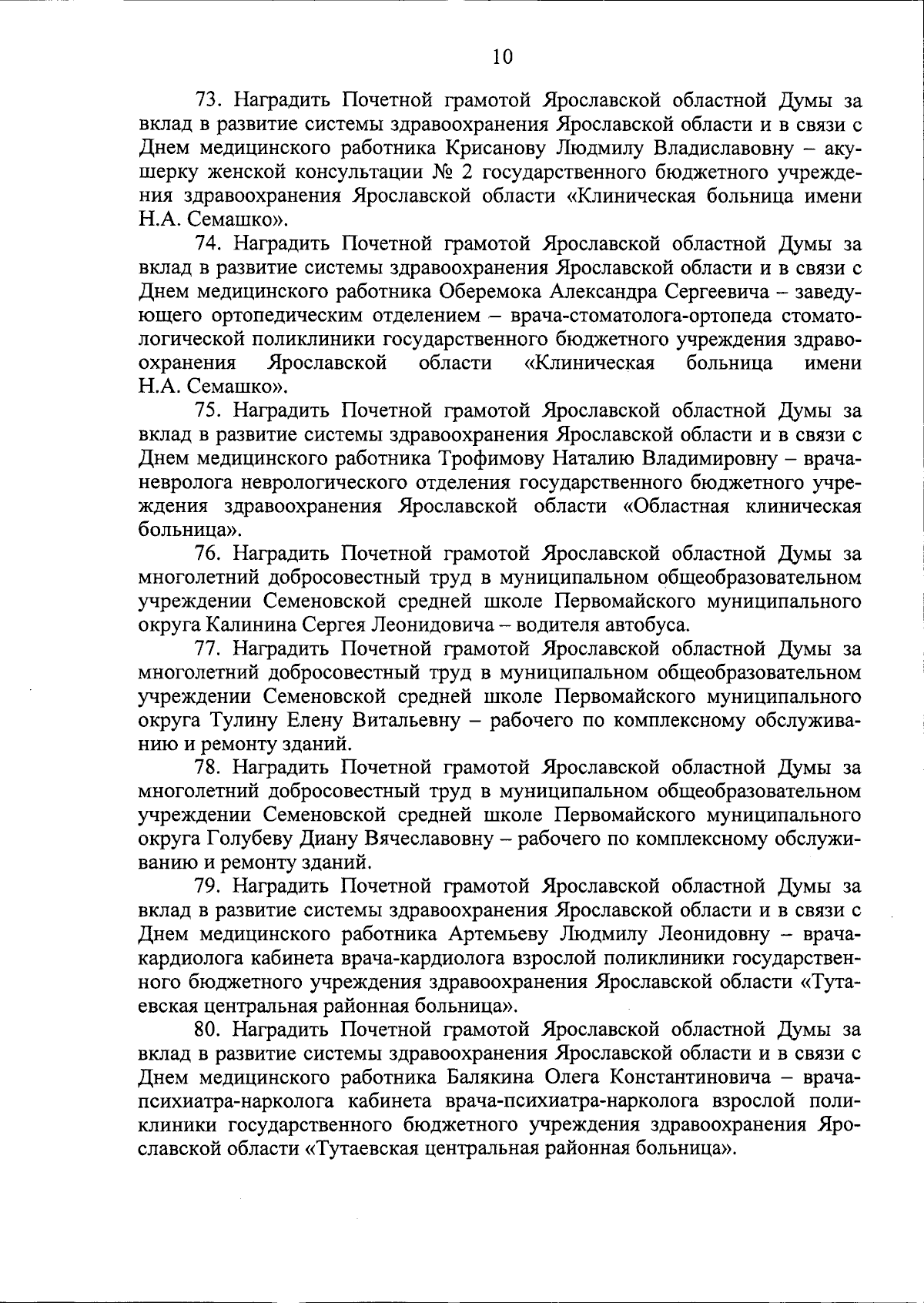 10

73. Наградить Почетной грамотой Ярославской областной Думы за вклад в развитие системы здравоохранения Ярославской области и в связи с Днем медицинского работника Крисанову Людмилу Владиславовну – акушерку женской консультации № 2 государственного бюджетного учреждения здравоохранения Ярославской области «Клиническая больница имени Н.А. Семашко».

74. Наградить Почетной грамотой Ярославской областной Думы за вклад в развитие системы здравоохранения Ярославской области и в связи с Днем медицинского работника Оберемока Александра Сергеевича – заведующего ортопедическим отделением – врача-стоматолога-ортопеда стоматологической поликлиники государственного бюджетного учреждения здравоохранения Ярославской области «Клиническая больница имени Н.А. Семашко».

75. Наградить Почетной грамотой Ярославской областной Думы за вклад в развитие системы здравоохранения Ярославской области и в связи с Днем медицинского работника Трофимову Наталию Владимировну – врача-невролога неврологического отделения государственного бюджетного учреждения здравоохранения Ярославской области «Областная клиническая больница».

76. Наградить Почетной грамотой Ярославской областной Думы за многолетний добросовестный труд в муниципальном общеобразовательном учреждении Семеновской средней школе Первомайского муниципального округа Калинина Сергея Леонидовича – водителя автобуса.

77. Наградить Почетной грамотой Ярославской областной Думы за многолетний добросовестный труд в муниципальном общеобразовательном учреждении Семеновской средней школе Первомайского муниципального округа Тулину Елену Витальевну – рабочего по комплексному обслуживанию и ремонту зданий.

78. Наградить Почетной грамотой Ярославской областной Думы за многолетний добросовестный труд в муниципальном общеобразовательном учреждении Семеновской средней школе Первомайского муниципального округа Голубеву Диану Вячеславовну – рабочего по комплексному обслуживанию и ремонту зданий.

79. Наградить Почетной грамотой Ярославской областной Думы за вклад в развитие системы здравоохранения Ярославской области и в связи с Днем медицинского работника Артемьеву Людмилу Леонидовну – врача-кардиолога кабинета врача-кардиолога взрослой поликлиники государственного бюджетного учреждения здравоохранения Ярославской области «Тутаевская центральная районная больница».

80. Наградить Почетной грамотой Ярославской областной Думы за вклад в развитие системы здравоохранения Ярославской области и в связи с Днем медицинского работника Балякина Олега Константиновича – врача-психиатра-нарколога кабинета врача-психиатра-нарколога взрослой поликлиники государственного бюджетного учреждения здравоохранения Ярославской области «Тутаевская центральная районная больница».